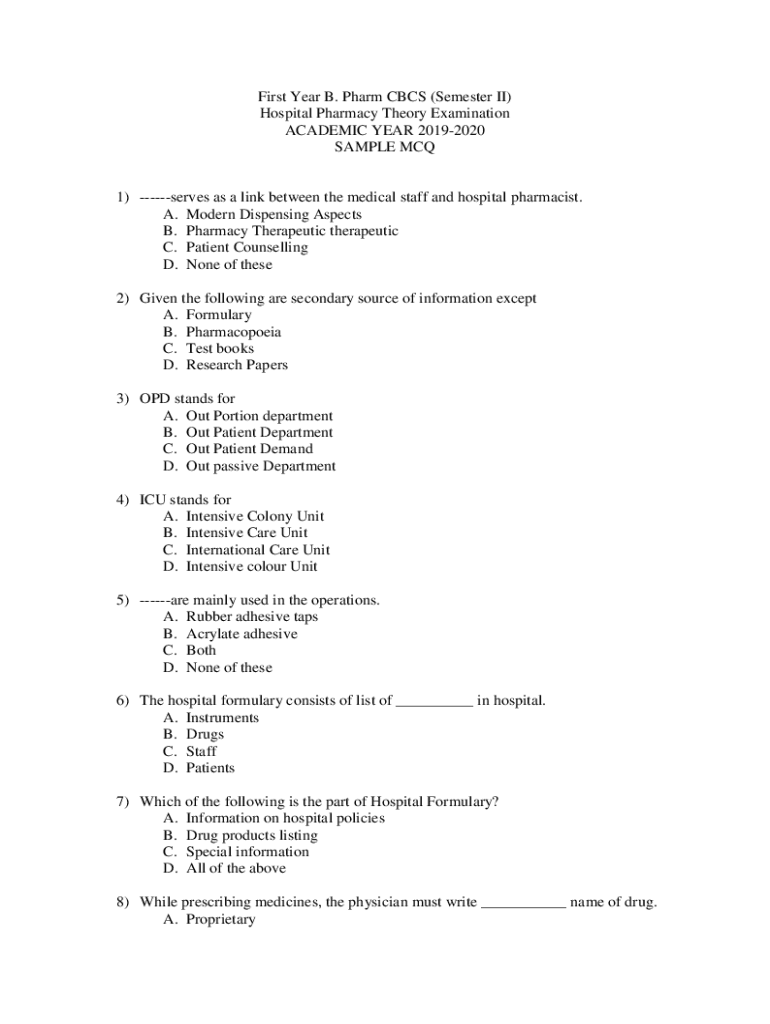 First Year B. Pharm CBCS (Semester II)
Hospital Pharmacy Theory Examination
ACADEMIC YEAR 2019-2020
SAMPLE MCQ

1) ------serves as a link between the medical staff and hospital pharmacist.
A. Modern Dispensing Aspects
B. Pharmacy Therapeutic therapeutic
C. Patient Counselling
D. None of these

2) Given the following are secondary source of information except
A. Formulary
B. Pharmacopoeia
C. Test books
D. Research Papers

3) OPD stands for
A. Out Portion department
B. Out Patient Department
C. Out Patient Demand
D. Out passive Department

4) ICU stands for
A. Intensive Colony Unit
B. Intensive Care Unit
C. International Care Unit
D. Intensive colour Unit

5) ------are mainly used in the operations.
A. Rubber adhesive taps
B. Acrylate adhesive
C. Both
D. None of these

6) The hospital formulary consists of list of __________ in hospital.
A. Instruments
B. Drugs
C. Staff
D. Patients

7) Which of the following is the part of Hospital Formulary?
A. Information on hospital policies
B. Drug products listing
C. Special information
D. All of the above

8) While prescribing medicines, the physician must write ___________ name of drug.
A. Proprietary